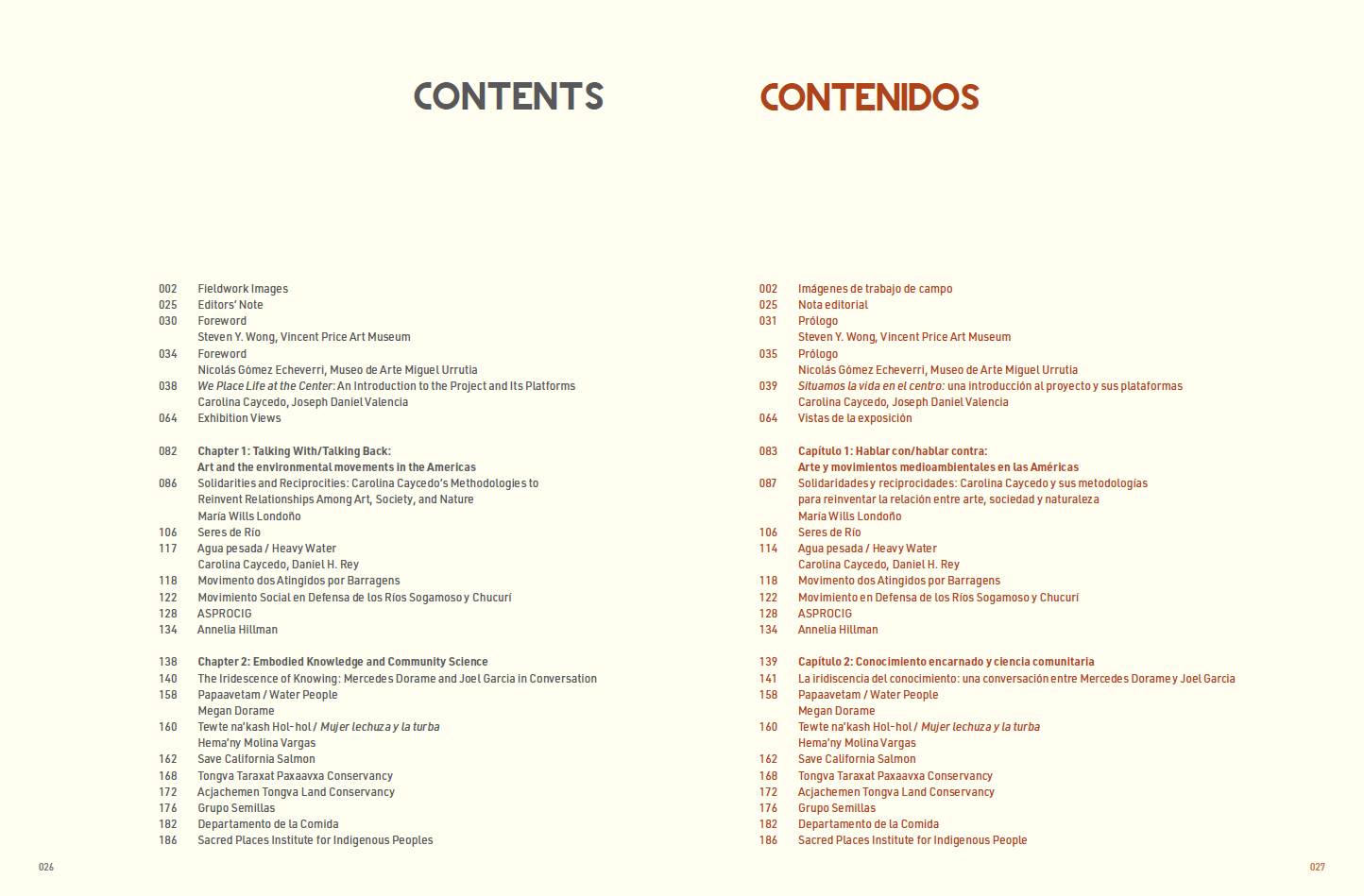 CONTENTS

002 Fieldwork Images
025 Editors' Note
030 Foreword
Steven Y. Wong, Vincent Price Art Museum
034 Foreword
Nicolás Gómez Echeverri, Museo de Arte Miguel Urrutia
038 We Place Life at the Center: An Introduction to the Project and Its Platforms
Carolina Caycedo, Joseph Daniel Valencia
064 Exhibition Views

082 Chapter 1: Talking With/Talking Back:
Art and the environmental movements in the Americas
086 Solidarities and Reciprocities: Carolina Caycedo's Methodologies to Reinvent Relationships Among Art, Society, and Nature
María Wills Londoño
106 Seres de Río
117 Agua pesada / Heavy Water
Carolina Caycedo, Daniel H. Rey
118 Movimento dos Atingidos por Barragens
122 Movimiento Social en Defensa de los Ríos Sogamoso y Chucurí
128 ASPROCIG
134 Annelia Hillman

138 Chapter 2: Embodied Knowledge and Community Science
140 The Iridescence of Knowing: Mercedes Dorame and Joel Garcia in Conversation
158 Papaavetam / Water People
Megan Dorame
160 Tewte na'kash Hol-hol / Mujer lechuza y la turba
Hema'ny Molina Vargas
162 Save California Salmon
168 Tongva Taraxat Paxaavxa Conservancy
172 Acjachemen Tongva Land Conservancy
176 Grupo Semillas
182 Departamento de la Comida
186 Sacred Places Institute for Indigenous Peoples

026

CONTENIDOS

002 Imágenes de trabajo de campo
025 Nota editorial
031 Prólogo
Steven Y. Wong, Vincent Price Art Museum
035 Prólogo
Nicolás Gómez Echeverri, Museo de Arte Miguel Urrutia
039 Situamos la vida en el centro: una introducción al proyecto y sus plataformas
Carolina Caycedo, Joseph Daniel Valencia
064 Vistas de la exposición

083 Capítulo 1: Hablar con/hablar contra:
Arte y movimientos medioambientales en las Américas
087 Solidaridades y reciprocidades: Carolina Caycedo y sus metodologías para reinventar la relación entre arte, sociedad y naturaleza
María Wills Londoño
106 Seres de Río
114 Agua pesada / Heavy Water
Carolina Caycedo, Daniel H. Rey
118 Movimento dos Atingidos por Barragens
122 Movimiento en Defensa de los Ríos Sogamoso y Chucurí
128 ASPROCIG
134 Annelia Hillman

139 Capítulo 2: Conocimiento encarnado y ciencia comunitaria
141 La iridiscencia del conocimiento: una conversación entre Mercedes Dorame y Joel Garcia
158 Papaavetam / Water People
Megan Dorame
160 Tewte na'kash Hol-hol / Mujer lechuza y la turba
Hema'ny Molina Vargas
162 Save California Salmon
168 Tongva Taraxat Paxaavxa Conservancy
172 Acjachemen Tongva Land Conservancy
176 Grupo Semillas
182 Departamento de la Comida
186 Sacred Places Institute for Indigenous People

027